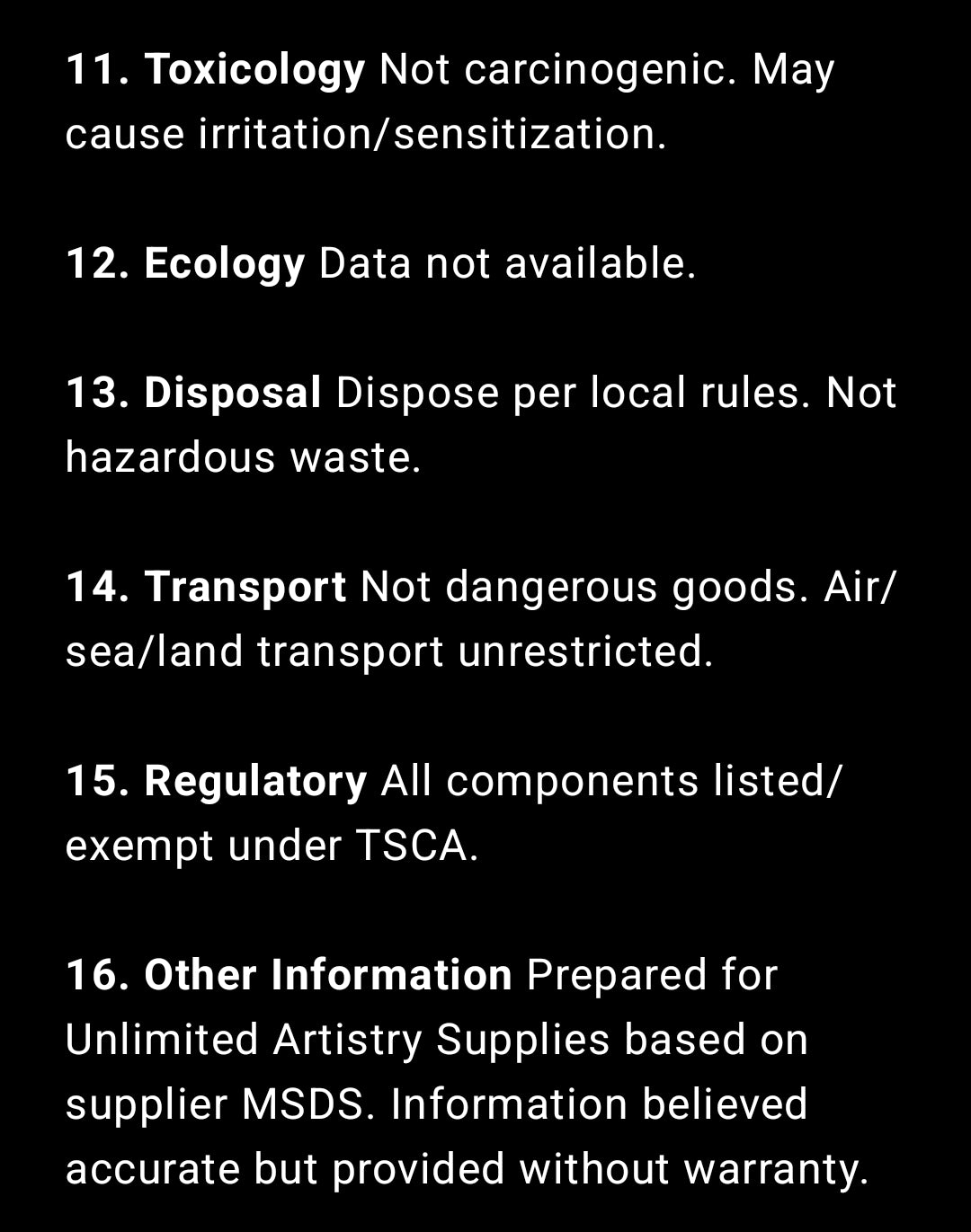 11. Toxicology Not carcinogenic. May cause irritation/sensitization.

12. Ecology Data not available.

13. Disposal Dispose per local rules. Not hazardous waste.

14. Transport Not dangerous goods. Air/sea/land transport unrestricted.

15. Regulatory All components listed/exempt under TSCA.

16. Other Information Prepared for Unlimited Artistry Supplies based on supplier MSDS. Information believed accurate but provided without warranty.